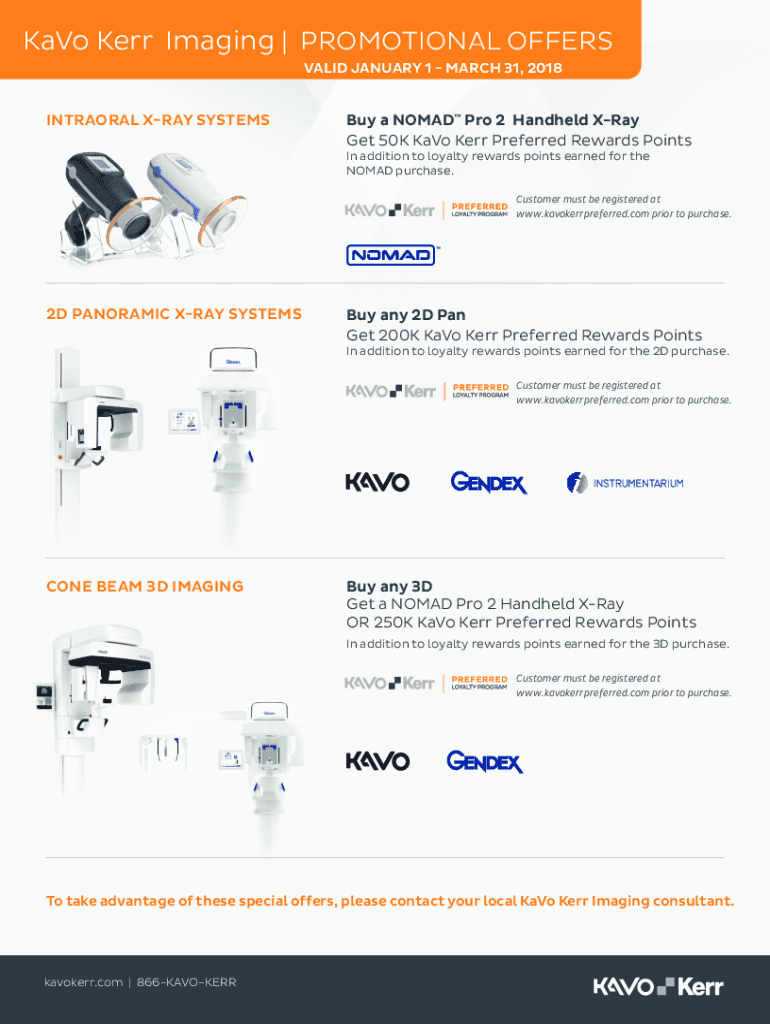 KaVo Kerr Imaging | PROMOTIONAL OFFERS
VALID JANUARY 1 - MARCH 31, 2018

INTRAORAL X-RAY SYSTEMS

Buy a NOMAD™ Pro 2 Handheld X-Ray
Get 50K KaVo Kerr Preferred Rewards Points
In addition to loyalty rewards points earned for the NOMAD purchase.

KAVO Kerr | PREFERRED LOYALTY PROGRAM
Customer must be registered at www.kavokerrpreferred.com prior to purchase.

NOMAD™

2D PANORAMIC X-RAY SYSTEMS

Buy any 2D Pan
Get 200K KaVo Kerr Preferred Rewards Points
In addition to loyalty rewards points earned for the 2D purchase.

KAVO Kerr | PREFERRED LOYALTY PROGRAM
Customer must be registered at www.kavokerrpreferred.com prior to purchase.

KAVO GENDEX INSTRUMENTARIUM

CONE BEAM 3D IMAGING

Buy any 3D
Get a NOMAD Pro 2 Handheld X-Ray
OR 250K KaVo Kerr Preferred Rewards Points
In addition to loyalty rewards points earned for the 3D purchase.

KAVO Kerr | PREFERRED LOYALTY PROGRAM
Customer must be registered at www.kavokerrpreferred.com prior to purchase.

KAVO GENDEX

To take advantage of these special offers, please contact your local KaVo Kerr Imaging consultant.

kavokerr.com | 866-KAVO-KERR

KAVO Kerr